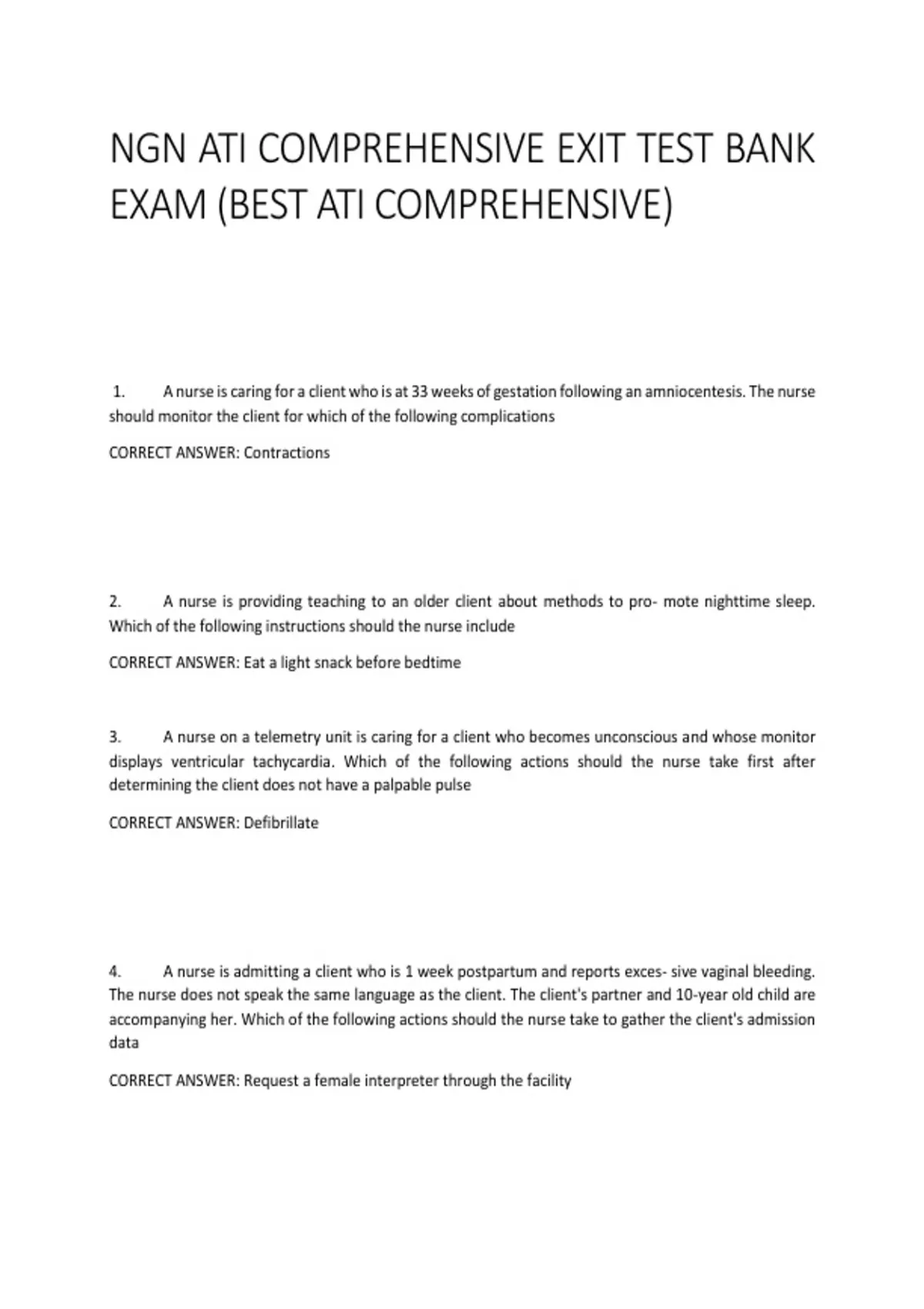 NGN ATI COMPREHENSIVE EXIT TEST BANK EXAM (BEST ATI COMPREHENSIVE)

1. A nurse is caring for a client who is at 33 weeks of gestation following an amniocentesis. The nurse should monitor the client for which of the following complications

CORRECT ANSWER: Contractions

2. A nurse is providing teaching to an older client about methods to pro- mote nighttime sleep. Which of the following instructions should the nurse include

CORRECT ANSWER: Eat a light snack before bedtime

3. A nurse on a telemetry unit is caring for a client who becomes unconscious and whose monitor displays ventricular tachycardia. Which of the following actions should the nurse take first after determining the client does not have a palpable pulse

CORRECT ANSWER: Defibrillate

4. A nurse is admitting a client who is 1 week postpartum and reports exces- sive vaginal bleeding. The nurse does not speak the same language as the client. The client's partner and 10-year old child are accompanying her. Which of the following actions should the nurse take to gather the client's admission data

CORRECT ANSWER: Request a female interpreter through the facility